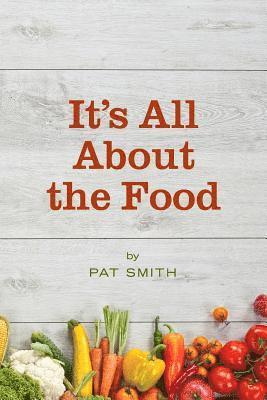 It's All About the Food

by
PAT SMITH